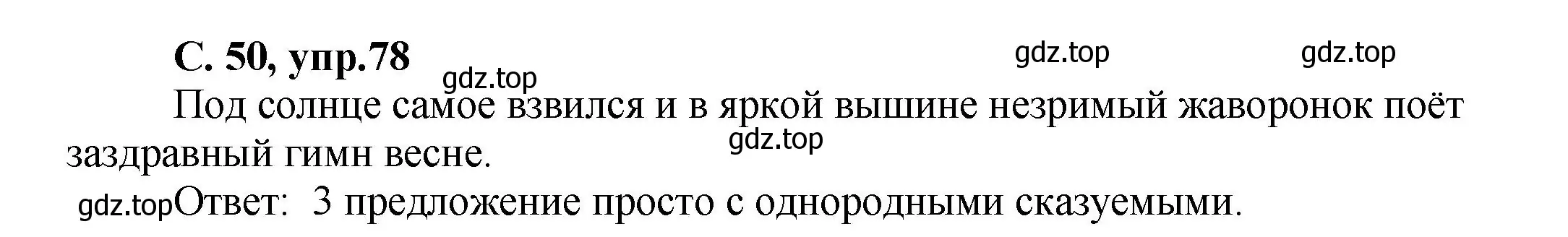 С. 50, упр.78 gdz.top gdz.top gdz.top

Под солнце самое взвился и в яркой вышине незримый жаворонок поёт заздравный гимн весне. gdz.top

gdz.top Ответ: 3 предложение просто с однородными сказуемыми.